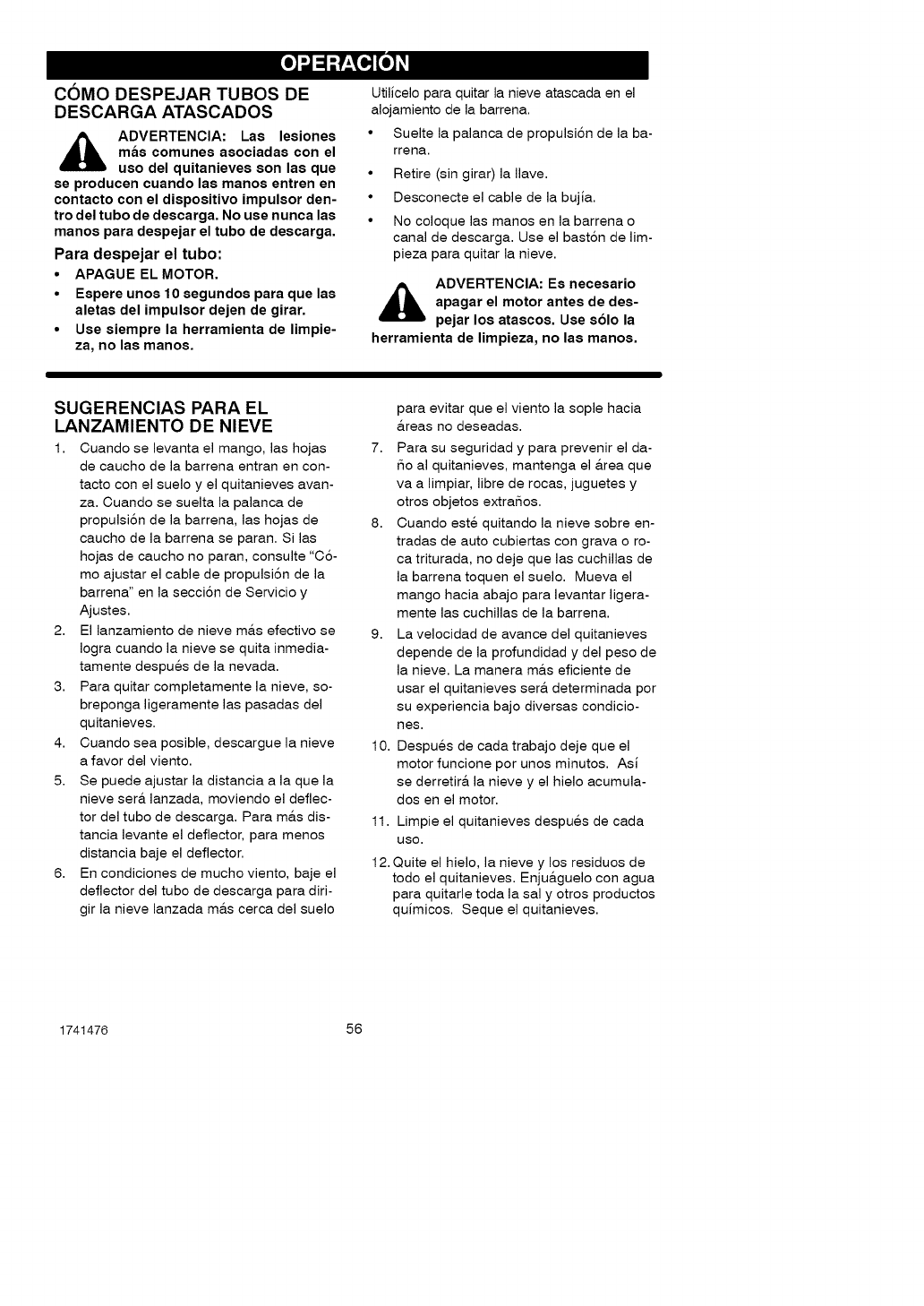 OPERACIÓN

CÓMO DESPEJAR TUBOS DE DESCARGA ATASCADOS

ADVERTENCIA: Las lesiones más comunes asociadas con el uso del quitanieves son las que se producen cuando las manos entren en contacto con el dispositivo impulsor dentro del tubo de descarga. No use nunca las manos para despejar el tubo de descarga.

Para despejar el tubo:

• APAGUE EL MOTOR.
• Espere unos 10 segundos para que las aletas del impulsor dejen de girar.
• Use siempre la herramienta de limpieza, no las manos.

Utilícelo para quitar la nieve atascada en el alojamiento de la barrena.

• Suelte la palanca de propulsión de la barrena.
• Retire (sin girar) la llave.
• Desconecte el cable de la bujía.
• No coloque las manos en la barrena o canal de descarga. Use el bastón de limpieza para quitar la nieve.

ADVERTENCIA: Es necesario apagar el motor antes de despejar los atascos. Use sólo la herramienta de limpieza, no las manos.

SUGERENCIAS PARA EL LANZAMIENTO DE NIEVE

1. Cuando se levanta el mango, las hojas de caucho de la barrena entran en contacto con el suelo y el quitanieves avanza. Cuando se suelta la palanca de propulsión de la barrena, las hojas de caucho de la barrena se paran. Si las hojas de caucho no paran, consulte "Cómo ajustar el cable de propulsión de la barrena" en la sección de Servicio y Ajustes.
2. El lanzamiento de nieve más efectivo se logra cuando la nieve se quita inmediatamente después de la nevada.
3. Para quitar completamente la nieve, sobreponga ligeramente las pasadas del quitanieves.
4. Cuando sea posible, descargue la nieve a favor del viento.
5. Se puede ajustar la distancia a la que la nieve será lanzada, moviendo el deflector del tubo de descarga. Para más distancia levante el deflector, para menos distancia baje el deflector.
6. En condiciones de mucho viento, baje el deflector del tubo de descarga para dirigir la nieve lanzada más cerca del suelo para evitar que el viento la sople hacia áreas no deseadas.
7. Para su seguridad y para prevenir el daño al quitanieves, mantenga el área que va a limpiar, libre de rocas, juguetes y otros objetos extraños.
8. Cuando esté quitando la nieve sobre entradas de auto cubiertas con grava o roca triturada, no deje que las cuchillas de la barrena toquen el suelo. Mueva el mango hacia abajo para levantar ligeramente las cuchillas de la barrena.
9. La velocidad de avance del quitanieves depende de la profundidad y del peso de la nieve. La manera más eficiente de usar el quitanieves será determinada por su experiencia bajo diversas condiciones.
10. Después de cada trabajo deje que el motor funcione por unos minutos. Así se derretirá la nieve y el hielo acumulados en el motor.
11. Limpie el quitanieves después de cada uso.
12. Quite el hielo, la nieve y los residuos de todo el quitanieves. Enjuáguelo con agua para quitarle toda la sal y otros productos químicos. Seque el quitanieves.

1741476 56